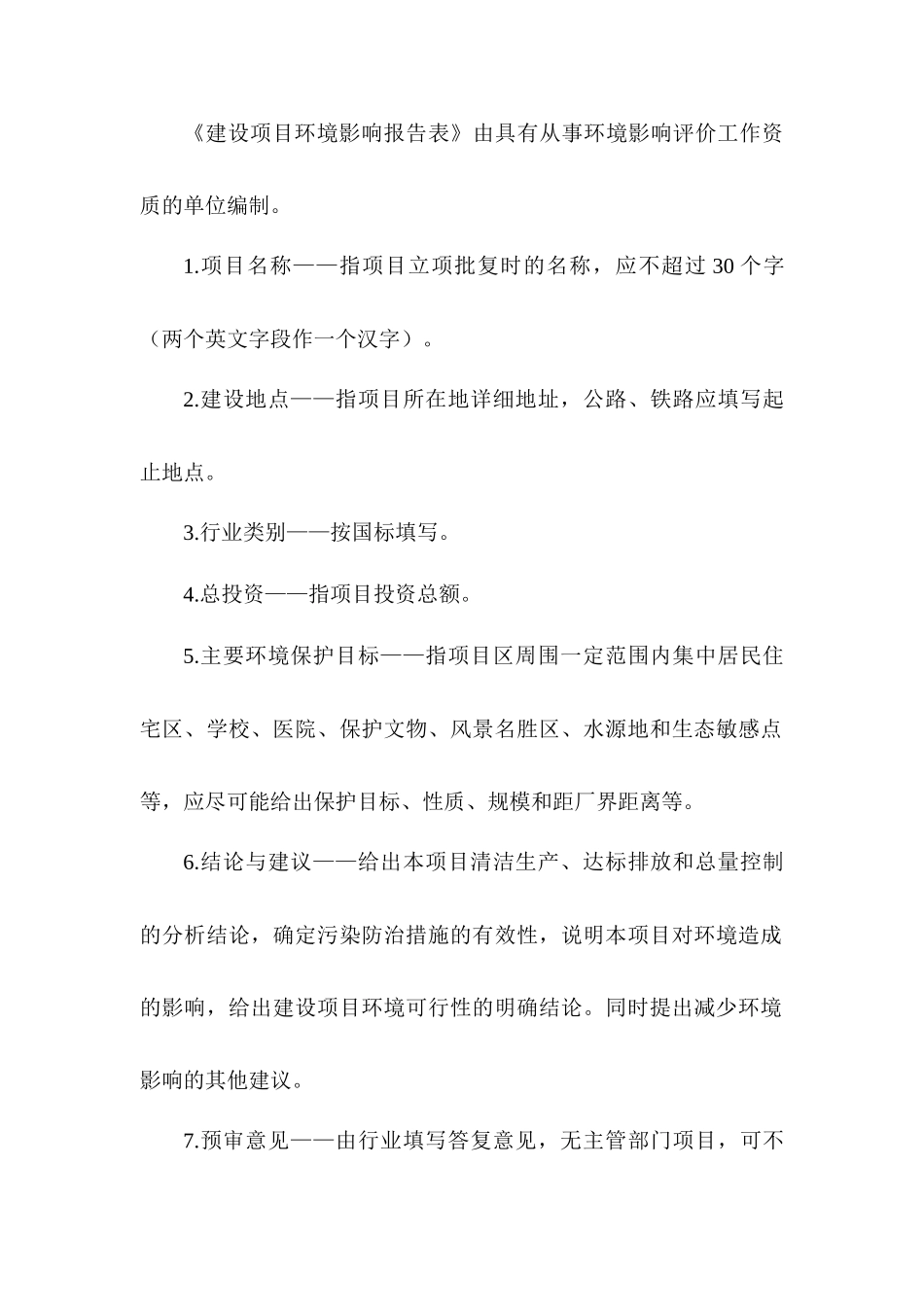 《建设项目环境影响报告表》由具有从事环境影响评价工作资质的单位编制。

1.项目名称——指项目立项批复时的名称，应不超过 30 个字（两个英文字段作一个汉字）。

2.建设地点——指项目所在地详细地址，公路、铁路应填写起止地点。

3.行业类别——按国标填写。

4.总投资——指项目投资总额。

5.主要环境保护目标——指项目区周围一定范围内集中居民住宅区、学校、医院、保护文物、风景名胜区、水源地和生态敏感点等，应尽可能给出保护目标、性质、规模和距厂界距离等。

6.结论与建议——给出本项目清洁生产、达标排放和总量控制的分析结论，确定污染防治措施的有效性，说明本项目对环境造成的影响，给出建设项目环境可行性的明确结论。同时提出减少环境影响的其他建议。

7.预审意见——由行业填写答复意见，无主管部门项目，可不